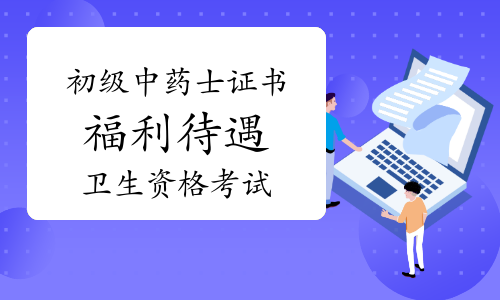 初级中药士证书
福利待遇
卫生资格考试